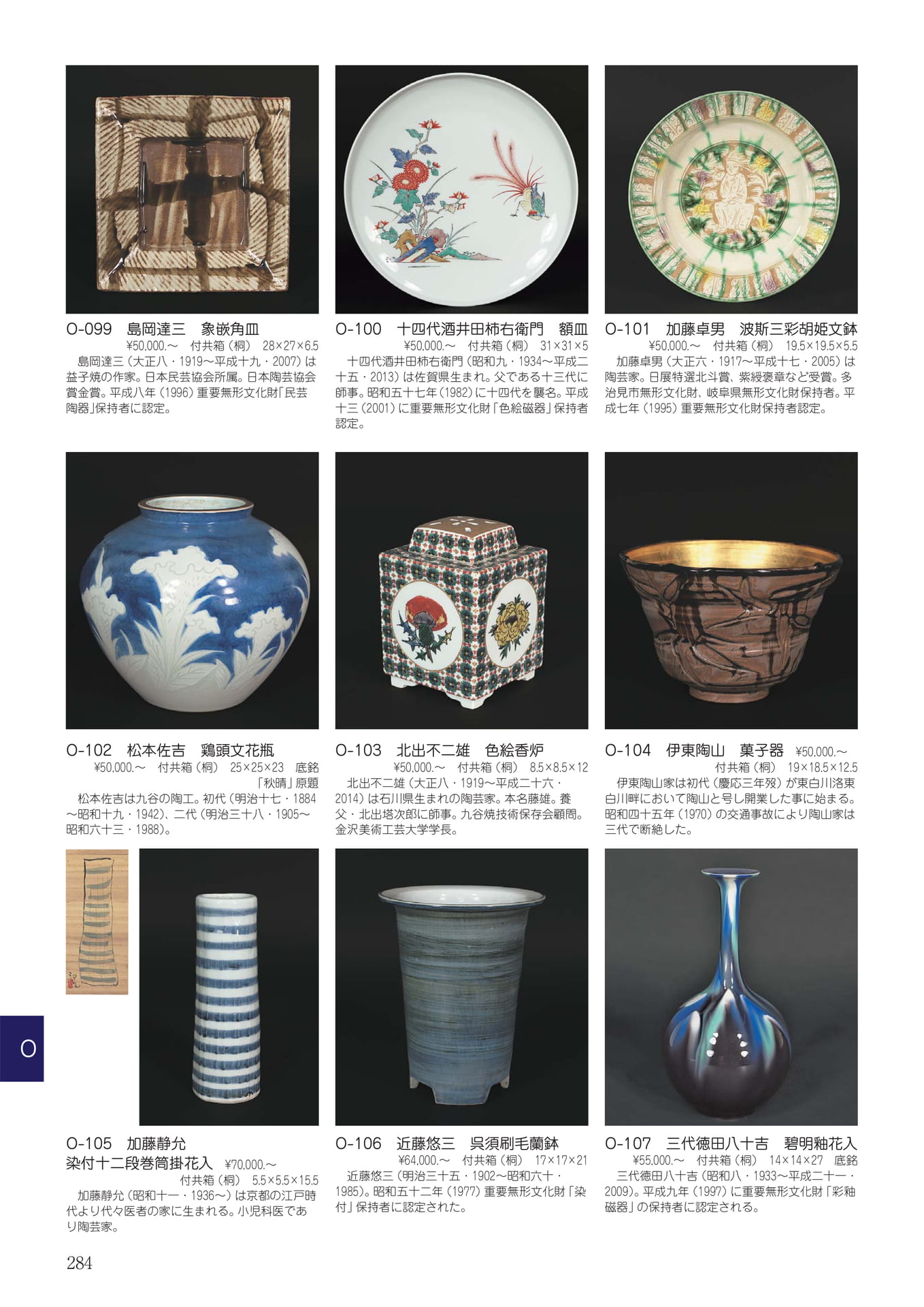 O-099　島岡達三　象嵌角皿
¥50,000.～　付共箱（桐）　28×27×6.5
島岡達三（大正八・1919～平成十九・2007）は益子焼の作家。日本民芸協会所属。日本陶芸協会賞金賞。平成八年（1996）重要無形文化財「民芸陶器」保持者に認定。

O-100　十四代酒井田柿右衛門　額皿
¥50,000.～　付共箱（桐）　31×31×5
十四代酒井田柿右衛門（昭和九・1934～平成二十五・2013）は佐賀県生まれ。父である十三代に師事。昭和五十七年（1982）に十四代を襲名。平成十三（2001）に重要無形文化財「色絵磁器」保持者認定。

O-101　加藤卓男　波斯三彩胡姫文鉢
¥50,000.～　付共箱（桐）　19.5×19.5×5.5
加藤卓男（大正六・1917～平成十七・2005）は陶芸家。日展特選北斗賞、紫綬褒章など受賞。多治見市無形文化財、岐阜県無形文化財保持者。平成七年（1995）重要無形文化財保持者認定。

O-102　松本佐吉　鶏頭文花瓶
¥50,000.～　付共箱（桐）　25×25×23　底銘「秋晴」原題
松本佐吉は九谷の陶工。初代（明治十七・1884～昭和十九・1942）、二代（明治三十八・1905～昭和六十三・1988）。

O-103　北出不二雄　色絵香炉
¥50,000.～　付共箱（桐）　8.5×8.5×12
北出不二雄（大正八・1919～平成二十六・2014）は石川県生まれの陶芸家。本名藤雄。養父・北出塔次郎に師事。九谷焼技術保存会顧問。金沢美術工芸大学学長。

O-104　伊東陶山　菓子器　¥50,000.～
付共箱（桐）　19×18.5×12.5
伊東陶山家は初代（慶応三年歿）が東白川洛東白川畔において陶山と号し開業した事に始まる。昭和四十五年（1970）の交通事故により陶山家は三代で断絶した。

O

O-105　加藤静允
染付十二段巻筒掛花入　¥70,000.～
付共箱（桐）　5.5×5.5×15.5
加藤静允（昭和十一・1936～）は京都の江戸時代より代々医者の家に生まれる。小児科医であり陶芸家。

O-106　近藤悠三　呉須刷毛蘭鉢
¥64,000.～　付共箱（桐）　17×17×21
近藤悠三（明治三十五・1902～昭和六十・1985）。昭和五十二年（1977）重要無形文化財「染付」保持者に認定された。

O-107　三代徳田八十吉　碧明釉花入
¥55,000.～　付共箱（桐）　14×14×27　底銘
三代徳田八十吉（昭和八・1933～平成二十一・2009）。平成九年（1997）に重要無形文化財「彩釉磁器」の保持者に認定される。

284